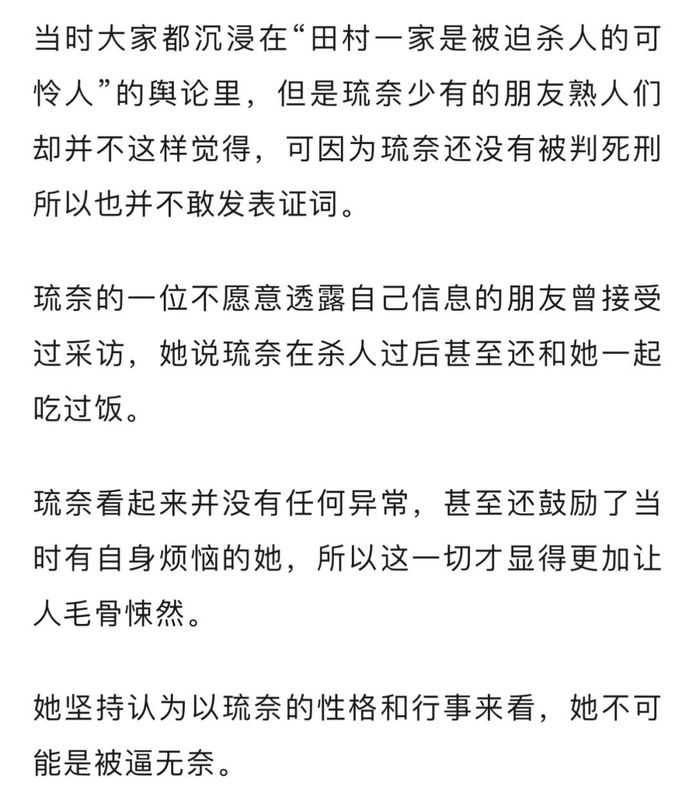 当时大家都沉浸在“田村一家是被迫杀人的可怜人”的舆论里，但是琉奈少有的朋友熟人们却并不这样觉得，可因为琉奈还没有被判死刑所以也并不敢发表证词。

琉奈的一位不愿意透露自己信息的朋友曾接受过采访，她说琉奈在杀人过后甚至还和她一起吃过饭。

琉奈看起来并没有任何异常，甚至还鼓励了当时有自身烦恼的她，所以这一切才显得更加让人毛骨悚然。

她坚持认为以琉奈的性格和行事来看，她不可能是被逼无奈。